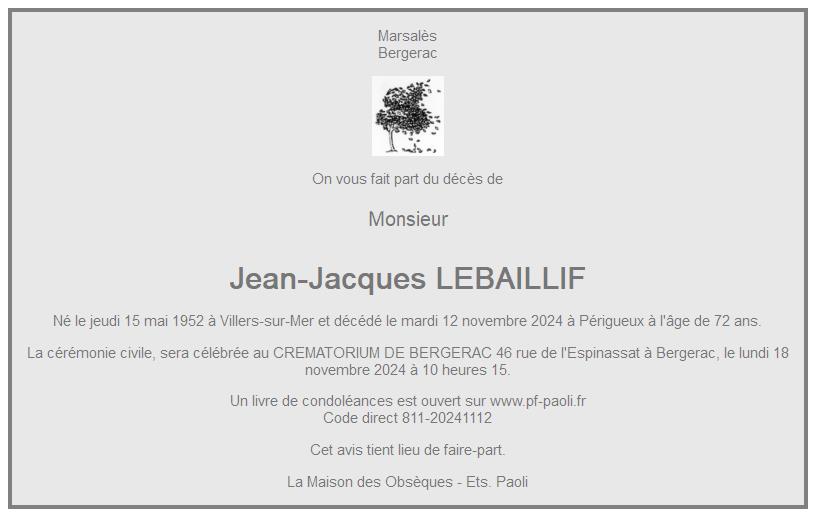 Marsalès
Bergerac

On vous fait part du décès de

Monsieur

Jean-Jacques LEBAILLIF

Né le jeudi 15 mai 1952 à Villers-sur-Mer et décédé le mardi 12 novembre 2024 à Périgueux à l'âge de 72 ans.

La cérémonie civile, sera célébrée au CREMATORIUM DE BERGERAC 46 rue de l'Espinassat à Bergerac, le lundi 18 novembre 2024 à 10 heures 15.

Un livre de condoléances est ouvert sur www.pf-paoli.fr
Code direct 811-20241112

Cet avis tient lieu de faire-part.

La Maison des Obsèques - Ets. Paoli